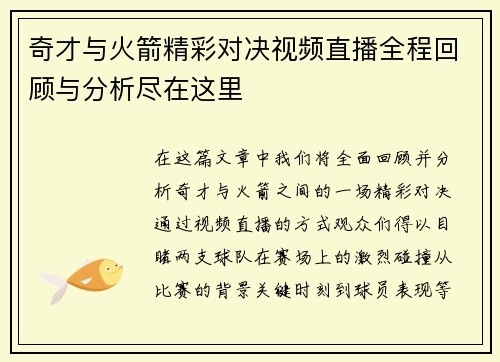 奇才与火箭精彩对决视频直播全程回顾与分析尽在这里

在这篇文章中我们将全面回顾并分析奇才与火箭之间的一场精彩对决通过视频直播的方式观众们得以目睹两支球队在赛场上的激烈碰撞从比赛的背景关键时刻到球员表现等